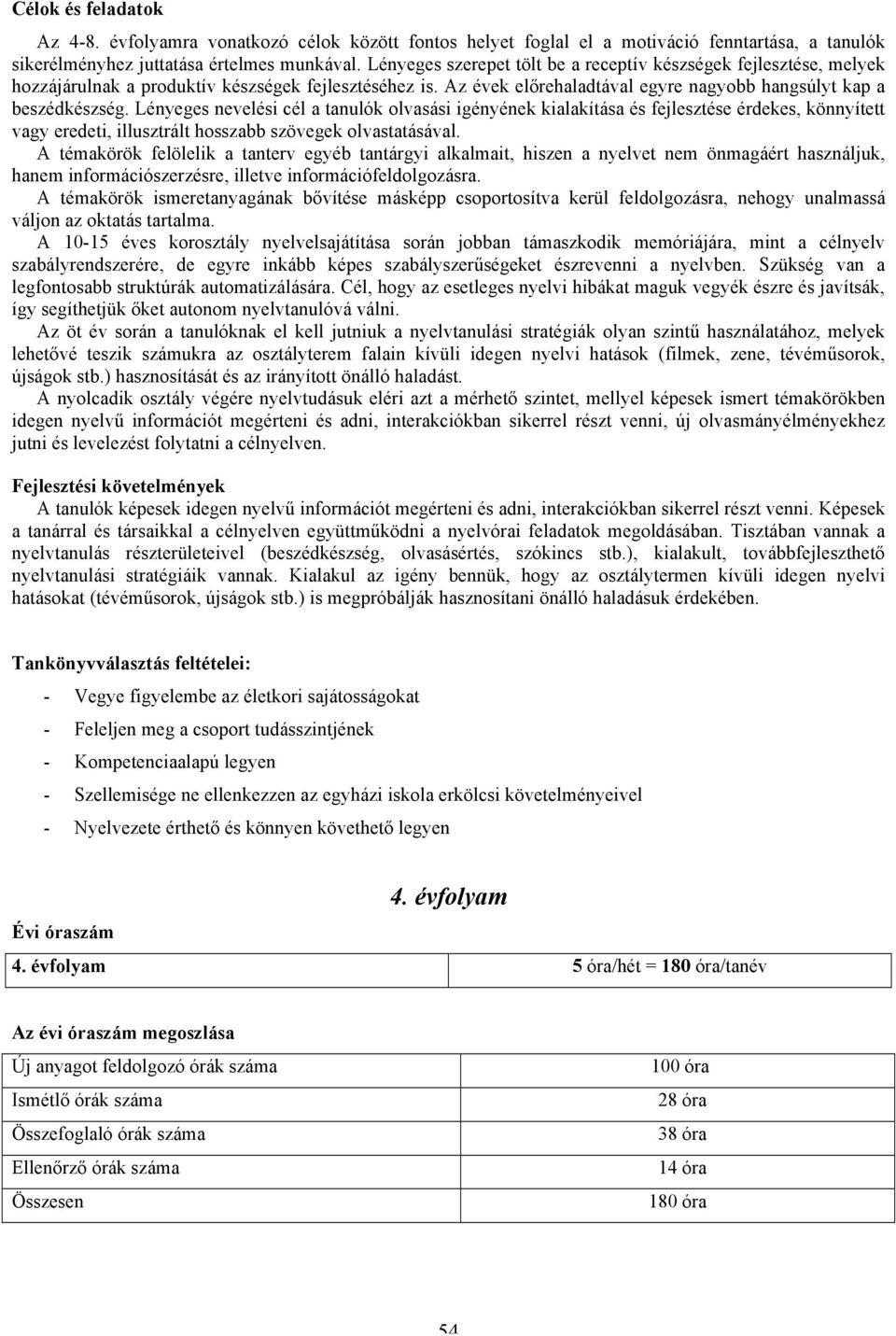 Célok és feladatok

Az 4-8. évfolyamra vonatkozó célok között fontos helyet foglal el a motiváció fenntartása, a tanulók sikerélményhez juttatása értelmes munkával. Lényeges szerepet tölt be a receptív készségek fejlesztése, melyek hozzájárulnak a produktív készségek fejlesztéséhez is. Az évek előrehaladtával egyre nagyobb hangsúlyt kap a beszédkészség. Lényeges nevelési cél a tanulók olvasási igényének kialakítása és fejlesztése érdekes, könnyített vagy eredeti, illusztrált hosszabb szövegek olvastatásával.

A témakörök felölelik a tanterv egyéb tantárgyi alkalmait, hiszen a nyelvet nem önmagáért használjuk, hanem információszerzésre, illetve információfeldolgozásra.

A témakörök ismeretanyagának bővítése másképp csoportosítva kerül feldolgozásra, nehogy unalmassá váljon az oktatás tartalma.

A 10-15 éves korosztály nyelvelsajátítása során jobban támaszkodik memóriájára, mint a célnyelv szabályrendszerére, de egyre inkább képes szabályszerűségeket észrevenni a nyelvben. Szükség van a legfontosabb struktúrák automatizálására. Cél, hogy az esetleges nyelvi hibákat maguk vegyék észre és javítsák, így segíthetjük őket autonom nyelvtanulóvá válni.

Az öt év során a tanulóknak el kell jutniuk a nyelvtanulási stratégiák olyan szintű használatához, melyek lehetővé teszik számukra az osztályterem falain kívüli idegen nyelvi hatások (filmek, zene, tévéműsorok, újságok stb.) hasznosítását és az irányított önálló haladást.

A nyolcadik osztály végére nyelvtudásuk eléri azt a mérhető szintet, mellyel képesek ismert témakörökben idegen nyelvű információt megérteni és adni, interakciókban sikerrel részt venni, új olvasmányélményekhez jutni és levelezést folytatni a célnyelven.

Fejlesztési követelmények

A tanulók képesek idegen nyelvű információt megérteni és adni, interakciókban sikerrel részt venni. Képesek a tanárral és társaikkal a célnyelven együttműködni a nyelvórai feladatok megoldásában. Tisztában vannak a nyelvtanulás részterületeivel (beszédkészség, olvasásértés, szókincs stb.), kialakult, továbbfejleszthető nyelvtanulási stratégiáik vannak. Kialakul az igény bennük, hogy az osztálytermen kívüli idegen nyelvi hatásokat (tévéműsorok, újságok stb.) is megpróbálják hasznosítani önálló haladásuk érdekében.

Tankönyvválasztás feltételei:

- Vegye figyelembe az életkori sajátosságokat
- Feleljen meg a csoport tudásszintjének
- Kompetenciaalapú legyen
- Szellemisége ne ellenkezzen az egyházi iskola erkölcsi követelményeivel
- Nyelvezete érthető és könnyen követhető legyen

4. évfolyam

Évi óraszám

| 4. évfolyam | 5 óra/hét = 180 óra/tanév |
|---|---|

Az évi óraszám megoszlása

| Új anyagot feldolgozó órák száma | 100 óra |
|---|---|
| Ismétlő órák száma | 28 óra |
| Összefoglaló órák száma | 38 óra |
| Ellenőrző órák száma | 14 óra |
| Összesen | 180 óra |

54